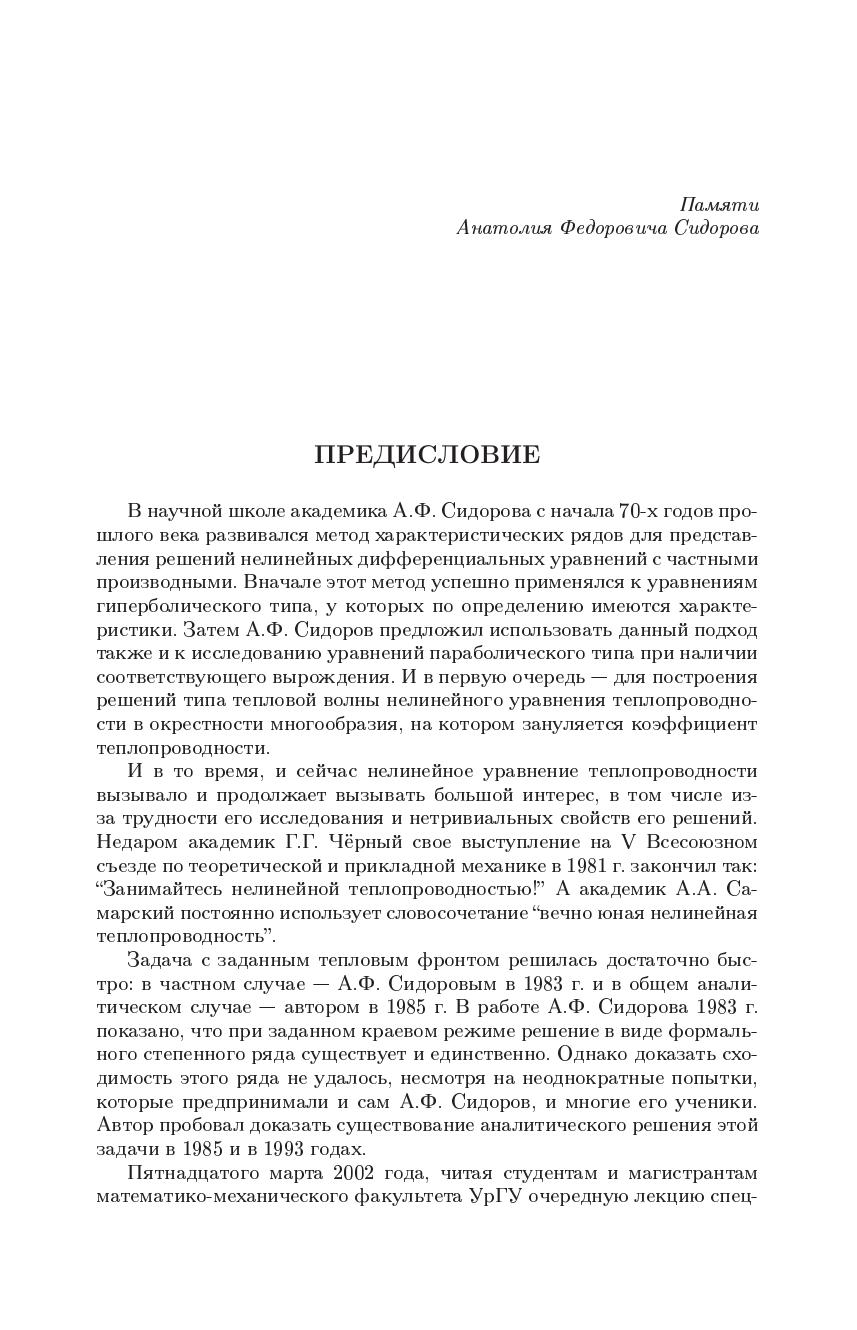 Памяти
Анатолия Федоровича Сидорова

ПРЕДИСЛОВИЕ

В научной школе академика А.Ф. Сидорова с начала 70-х годов прошлого века развивался метод характеристических рядов для представления решений нелинейных дифференциальных уравнений с частными производными. Вначале этот метод успешно применялся к уравнениям гиперболического типа, у которых по определению имеются характеристики. Затем А.Ф. Сидоров предложил использовать данный подход также и к исследованию уравнений параболического типа при наличии соответствующего вырождения. И в первую очередь — для построения решений типа тепловой волны нелинейного уравнения теплопроводности в окрестности многообразия, на котором зануляется коэффициент теплопроводности.

И в то время, и сейчас нелинейное уравнение теплопроводности вызывало и продолжает вызывать большой интерес, в том числе из-за трудности его исследования и нетривиальных свойств его решений. Недаром академик Г.Г. Чёрный свое выступление на V Всесоюзном съезде по теоретической и прикладной механике в 1981 г. закончил так: “Занимайтесь нелинейной теплопроводностью!” А академик А.А. Самарский постоянно использует словосочетание “вечно юная нелинейная теплопроводность”.

Задача с заданным тепловым фронтом решилась достаточно быстро: в частном случае — А.Ф. Сидоровым в 1983 г. и в общем аналитическом случае — автором в 1985 г. В работе А.Ф. Сидорова 1983 г. показано, что при заданном краевом режиме решение в виде формального степенного ряда существует и единственно. Однако доказать сходимость этого ряда не удалось, несмотря на неоднократные попытки, которые предпринимали и сам А.Ф. Сидоров, и многие его ученики. Автор пробовал доказать существование аналитического решения этой задачи в 1985 и в 1993 годах.

Пятнадцатого марта 2002 года, читая студентам и магистрантам математико-механического факультета УрГУ очередную лекцию спец-